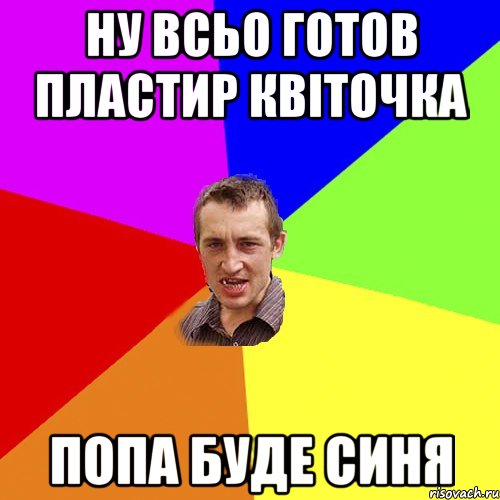 НУ ВСЬО ГОТОВ ПЛАСТИР КВІТОЧКА

ПОПА БУДЕ СИНЯ

risovach.ru